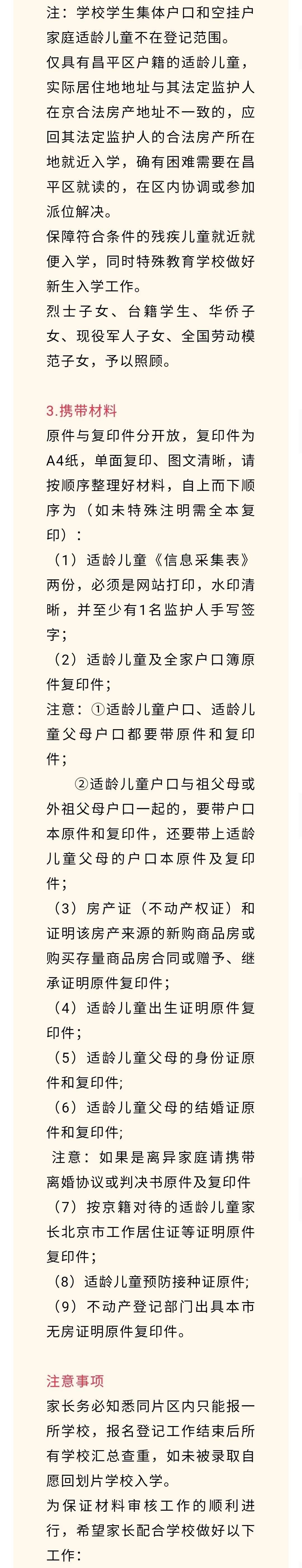 注：学校学生集体户口和空挂户家庭适龄儿童不在登记范围。

仅具有昌平区户籍的适龄儿童，实际居住地地址与其法定监护人在京合法房产地址不一致的，应回其法定监护人的合法房产所在地就近入学，确有困难需要在昌平区就读的，在区内协调或参加派位解决。

保障符合条件的残疾儿童就近就便入学，同时特殊教育学校做好新生入学工作。

烈士子女、台籍学生、华侨子女、现役军人子女、全国劳动模范子女，予以照顾。

3.携带材料

原件与复印件分开放，复印件为A4纸，单面复印、图文清晰，请按顺序整理好材料，自上而下顺序为（如未特殊注明需全本复印）：

（1）适龄儿童《信息采集表》两份，必须是网站打印，水印清晰，并至少有1名监护人手写签字；

（2）适龄儿童及全家户口簿原件复印件；

注意：①适龄儿童户口、适龄儿童父母户口都要带原件和复印件；

②适龄儿童户口与祖父母或外祖父母户口一起的，要带户口本原件和复印件，还要带上适龄儿童父母的户口本原件及复印件；

（3）房产证（不动产权证）和证明该房产来源的新购商品房或购买存量商品房合同或赠予、继承证明原件复印件；

（4）适龄儿童出生证明原件复印件；

（5）适龄儿童父母的身份证原件和复印件;

（6）适龄儿童父母的结婚证原件和复印件;

注意：如果是离异家庭请携带离婚协议或判决书原件及复印件

（7）按京籍对待的适龄儿童家长北京市工作居住证等证明原件复印件；

（8）适龄儿童预防接种证原件;

（9）不动产登记部门出具本市无房证明原件复印件。

注意事项

家长务必知悉同片区内只能报一所学校，报名登记工作结束后所有学校汇总查重，如未被录取自愿回划片学校入学。

为保证材料审核工作的顺利进行，希望家长配合学校做好以下工作：